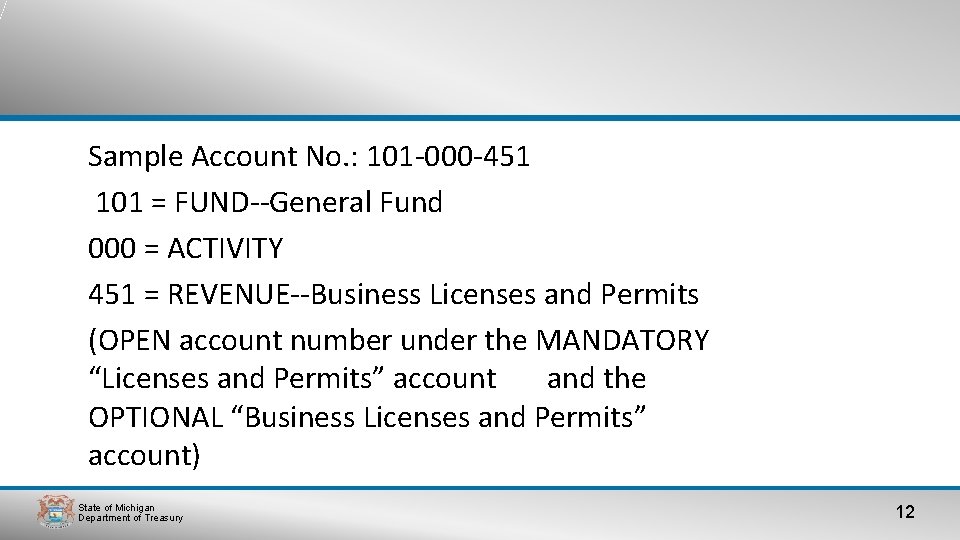 Sample Account No.: 101-000-451

101 = FUND--General Fund

000 = ACTIVITY

451 = REVENUE--Business Licenses and Permits

(OPEN account number under the MANDATORY “Licenses and Permits” account and the OPTIONAL “Business Licenses and Permits” account)

State of Michigan
Department of Treasury

12